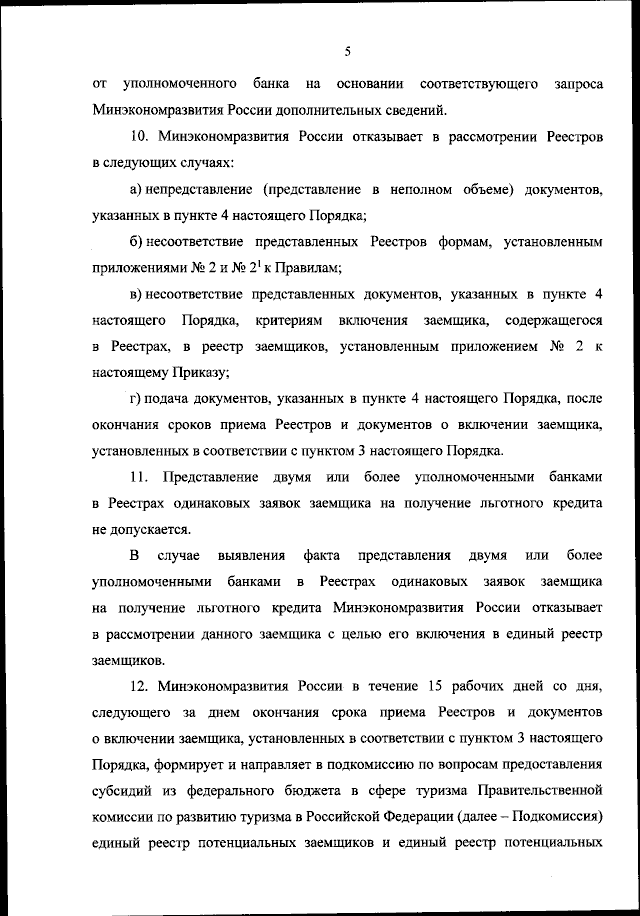 5

от уполномоченного банка на основании соответствующего запроса Минэкономразвития России дополнительных сведений.

10. Минэкономразвития России отказывает в рассмотрении Реестров в следующих случаях:

а) непредставление (представление в неполном объеме) документов, указанных в пункте 4 настоящего Порядка;

б) несоответствие представленных Реестров формам, установленным приложениями № 2 и № $2^1$ к Правилам;

в) несоответствие представленных документов, указанных в пункте 4 настоящего Порядка, критериям включения заемщика, содержащегося в Реестрах, в реестр заемщиков, установленным приложением № 2 к настоящему Приказу;

г) подача документов, указанных в пункте 4 настоящего Порядка, после окончания сроков приема Реестров и документов о включении заемщика, установленных в соответствии с пунктом 3 настоящего Порядка.

11. Представление двумя или более уполномоченными банками в Реестрах одинаковых заявок заемщика на получение льготного кредита не допускается.

В случае выявления факта представления двумя или более уполномоченными банками в Реестрах одинаковых заявок заемщика на получение льготного кредита Минэкономразвития России отказывает в рассмотрении данного заемщика с целью его включения в единый реестр заемщиков.

12. Минэкономразвития России в течение 15 рабочих дней со дня, следующего за днем окончания срока приема Реестров и документов о включении заемщика, установленных в соответствии с пунктом 3 настоящего Порядка, формирует и направляет в подкомиссию по вопросам предоставления субсидий из федерального бюджета в сфере туризма Правительственной комиссии по развитию туризма в Российской Федерации (далее – Подкомиссия) единый реестр потенциальных заемщиков и единый реестр потенциальных